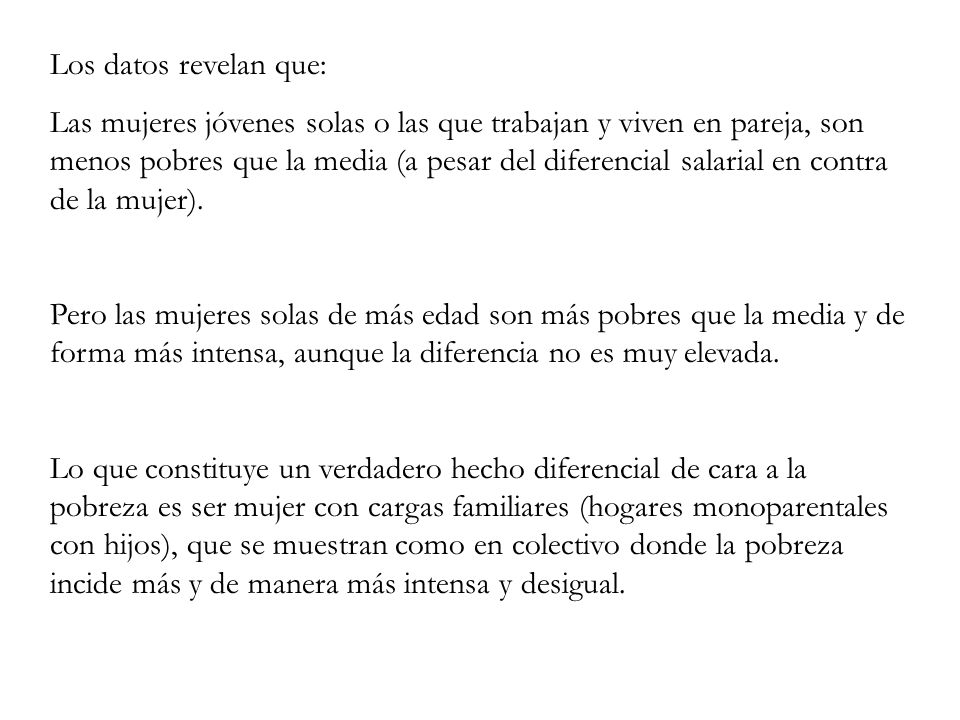 Los datos revelan que:

Las mujeres jóvenes solas o las que trabajan y viven en pareja, son menos pobres que la media (a pesar del diferencial salarial en contra de la mujer).

Pero las mujeres solas de más edad son más pobres que la media y de forma más intensa, aunque la diferencia no es muy elevada.

Lo que constituye un verdadero hecho diferencial de cara a la pobreza es ser mujer con cargas familiares (hogares monoparentales con hijos), que se muestran como en colectivo donde la pobreza incide más y de manera más intensa y desigual.